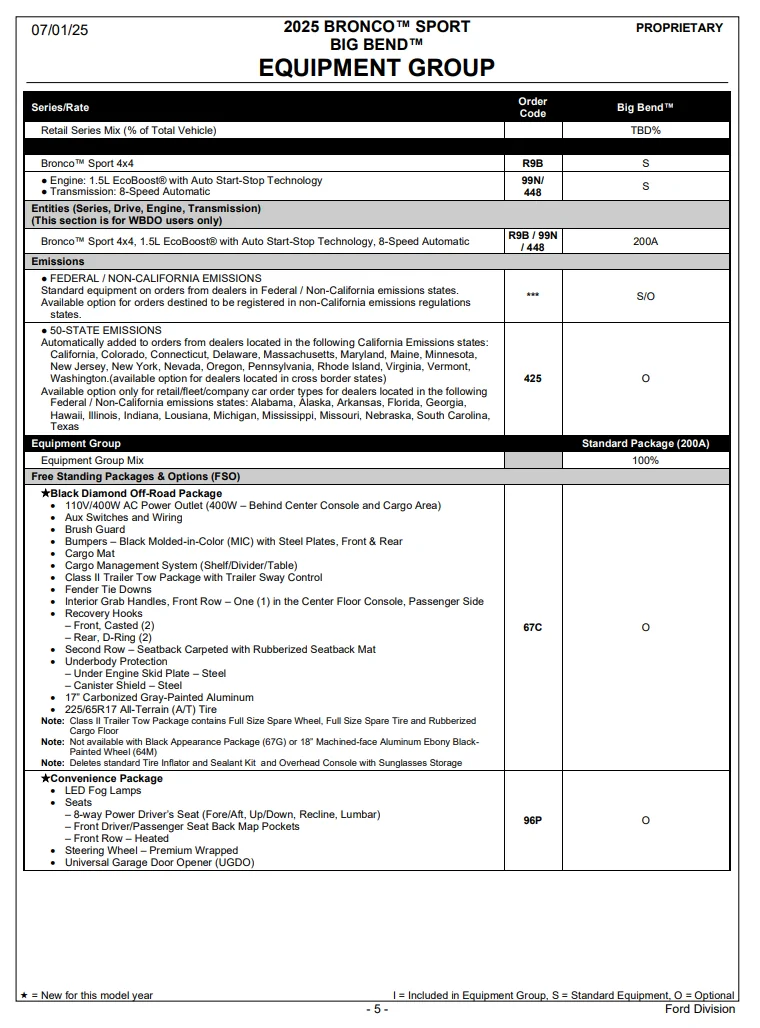 07/01/25

2025 BRONCO™ SPORT
BIG BEND™
EQUIPMENT GROUP

PROPRIETARY

| Series/Rate | Order Code | Big Bend™ |
|---|---|---|
| Retail Series Mix (% of Total Vehicle) | | TBD% |
| | | |
| Bronco™ Sport 4x4 | R9B | S |
| • Engine: 1.5L EcoBoost® with Auto Start-Stop Technology • Transmission: 8-Speed Automatic | 99N/ 448 | S |
| Entities (Series, Drive, Engine, Transmission) (This section is for WBDO users only) | | |
| Bronco™ Sport 4x4, 1.5L EcoBoost® with Auto Start-Stop Technology, 8-Speed Automatic | R9B / 99N / 448 | 200A |
| Emissions | | |
| • FEDERAL / NON-CALIFORNIA EMISSIONS Standard equipment on orders from dealers in Federal / Non-California emissions states. Available option for orders destined to be registered in non-California emissions regulations states. | *** | S/O |
| • 50-STATE EMISSIONS Automatically added to orders from dealers located in the following California Emissions states: California, Colorado, Connecticut, Delaware, Massachusetts, Maryland, Maine, Minnesota, New Jersey, New York, Nevada, Oregon, Pennsylvania, Rhode Island, Virginia, Vermont, Washington.(available option for dealers located in cross border states) Available option only for retail/fleet/company car order types for dealers located in the following Federal / Non-California emissions states: Alabama, Alaska, Arkansas, Florida, Georgia, Hawaii, Illinois, Indiana, Lousiana, Michigan, Mississippi, Missouri, Nebraska, South Carolina, Texas | 425 | O |
| Equipment Group | | Standard Package (200A) |
| Equipment Group Mix | | 100% |
| Free Standing Packages & Options (FSO) | | |
| ★Black Diamond Off-Road Package • 110V/400W AC Power Outlet (400W – Behind Center Console and Cargo Area) • Aux Switches and Wiring • Brush Guard • Bumpers – Black Molded-in-Color (MIC) with Steel Plates, Front & Rear • Cargo Mat • Cargo Management System (Shelf/Divider/Table) • Class II Trailer Tow Package with Trailer Sway Control • Fender Tie Downs • Interior Grab Handles, Front Row – One (1) in the Center Floor Console, Passenger Side • Recovery Hooks – Front, Casted (2) – Rear, D-Ring (2) • Second Row – Seatback Carpeted with Rubberized Seatback Mat • Underbody Protection – Under Engine Skid Plate – Steel – Canister Shield – Steel • 17" Carbonized Gray-Painted Aluminum • 225/65R17 All-Terrain (A/T) Tire Note: Class II Trailer Tow Package contains Full Size Spare Wheel, Full Size Spare Tire and Rubberized Cargo Floor Note: Not available with Black Appearance Package (67G) or 18" Machined-face Aluminum Ebony Black-Painted Wheel (64M) Note: Deletes standard Tire Inflator and Sealant Kit and Overhead Console with Sunglasses Storage | 67C | O |
| ★Convenience Package • LED Fog Lamps • Seats – 8-way Power Driver's Seat (Fore/Aft, Up/Down, Recline, Lumbar) – Front Driver/Passenger Seat Back Map Pockets – Front Row – Heated • Steering Wheel – Premium Wrapped • Universal Garage Door Opener (UGDO) | 96P | O |

★ = New for this model year
I = Included in Equipment Group, S = Standard Equipment, O = Optional

- 5 -

Ford Division